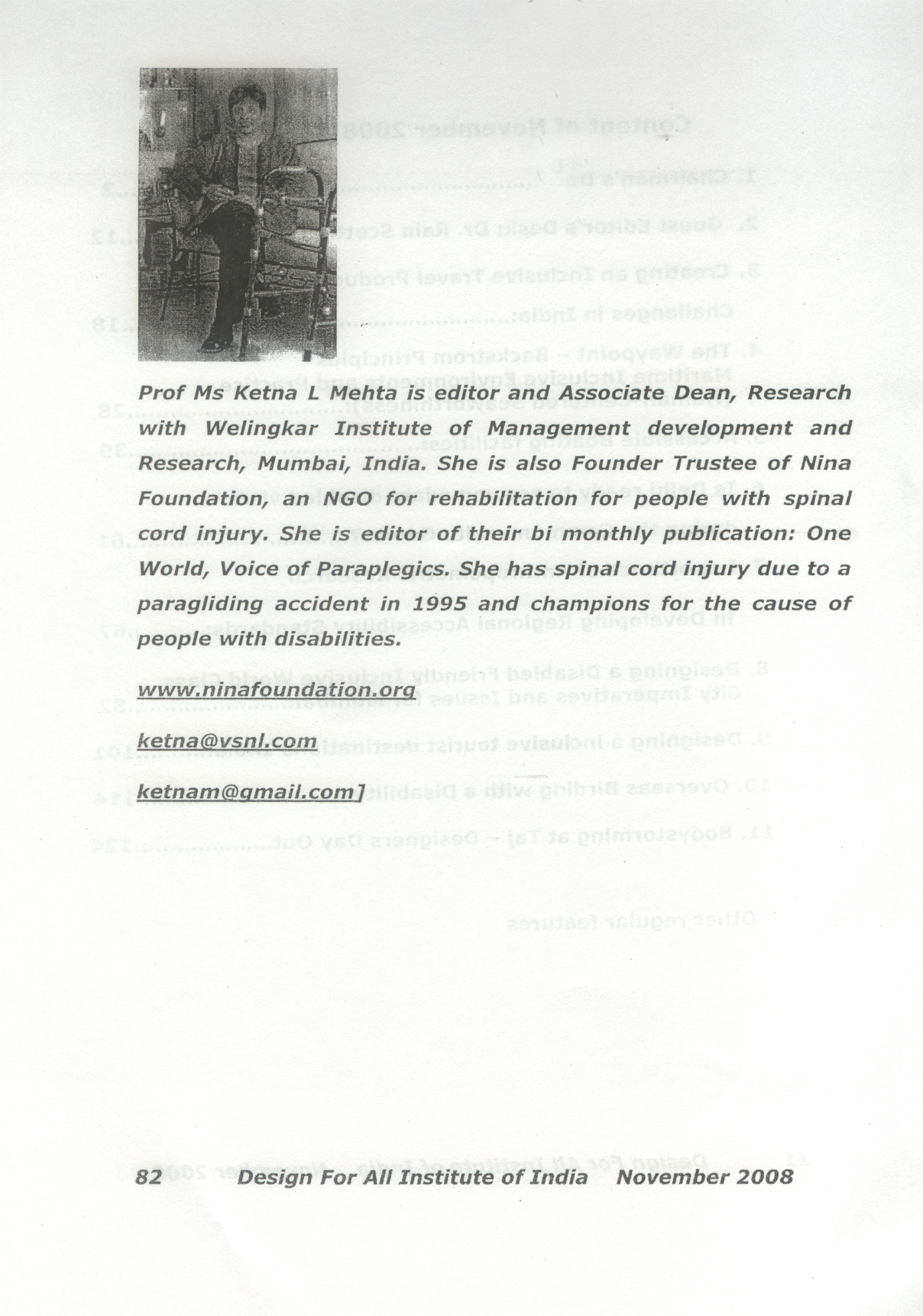 Prof Ms Ketna L Mehta is editor and Associate Dean, Research with Welingkar Institute of Management development and Research, Mumbai, India. She is also Founder Trustee of Nina Foundation, an NGO for rehabilitation for people with spinal cord injury. She is editor of their bi monthly publication: One World, Voice of Paraplegics. She has spinal cord injury due to a paragliding accident in 1995 and champions for the cause of people with disabilities.

www.ninafoundation.org

ketna@vsnl.com

ketnam@gmail.com]

82 Design For All Institute of India November 2008